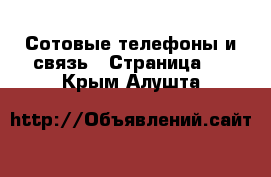 Сотовые телефоны и связь   Страница    Крым Алушта

http://Объявлений.сайт